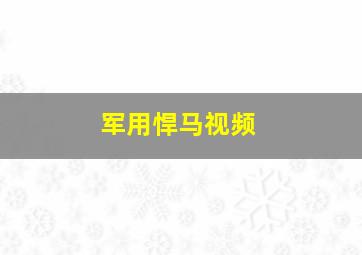 军用悍马视频